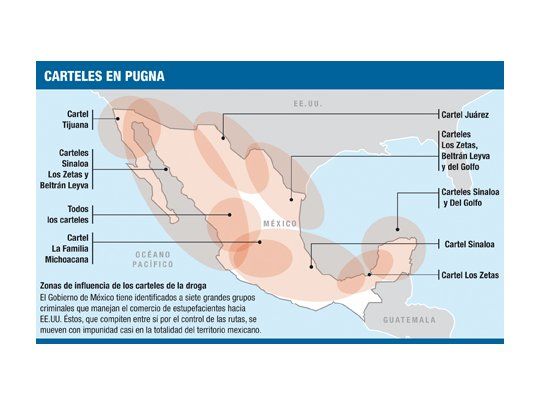 CARTELES EN PUGNA

EE.UU.

Cartel Tijuana

Carteles Sinaloa Los Zetas y Beltrán Leyva

Todos los carteles

Cartel La Familia Michoacana

Cartel Juárez

Carteles Los Zetas, Beltrán Leyva y del Golfo

Carteles Sinaloa y Del Golfo

Cartel Sinaloa

Cartel Los Zetas

MÉXICO

OCÉANO PACÍFICO

GUATEMALA

Zonas de influencia de los carteles de la droga

El Gobierno de México tiene identificados a siete grandes grupos criminales que manejan el comercio de estupefacientes hacia EE.UU. Éstos, que compiten entre sí por el control de las rutas, se mueven con impunidad casi en la totalidad del territorio mexicano.